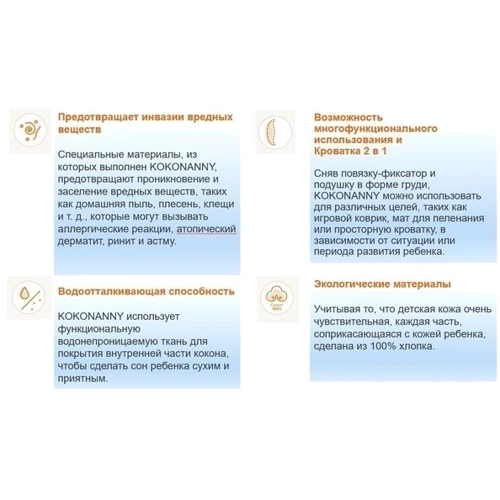 Предотвращает инвазии вредных веществ

Специальные материалы, из которых выполнен KOKONANNY, предотвращают проникновение и заселение вредных веществ, таких как домашняя пыль, плесень, клещи и т. д., которые могут вызывать аллергические реакции, атопический дерматит, ринит и астму.

Водоотталкивающая способность

KOKONANNY использует функциональную водонепроницаемую ткань для покрытия внутренней части кокона, чтобы сделать сон ребенка сухим и приятным.

Возможность многофункционального использования и Кроватка 2 в 1

Сняв повязку-фиксатор и подушку в форме груди, KOKONANNY можно использовать для различных целей, таких как игровой коврик, мат для пеленания или просторную кроватку, в зависимости от ситуации или периода развития ребенка.

Cotton 100%

Экологические материалы

Учитывая то, что детская кожа очень чувствительная, каждая часть, соприкасающаяся с кожей ребенка, сделана из 100% хлопка.